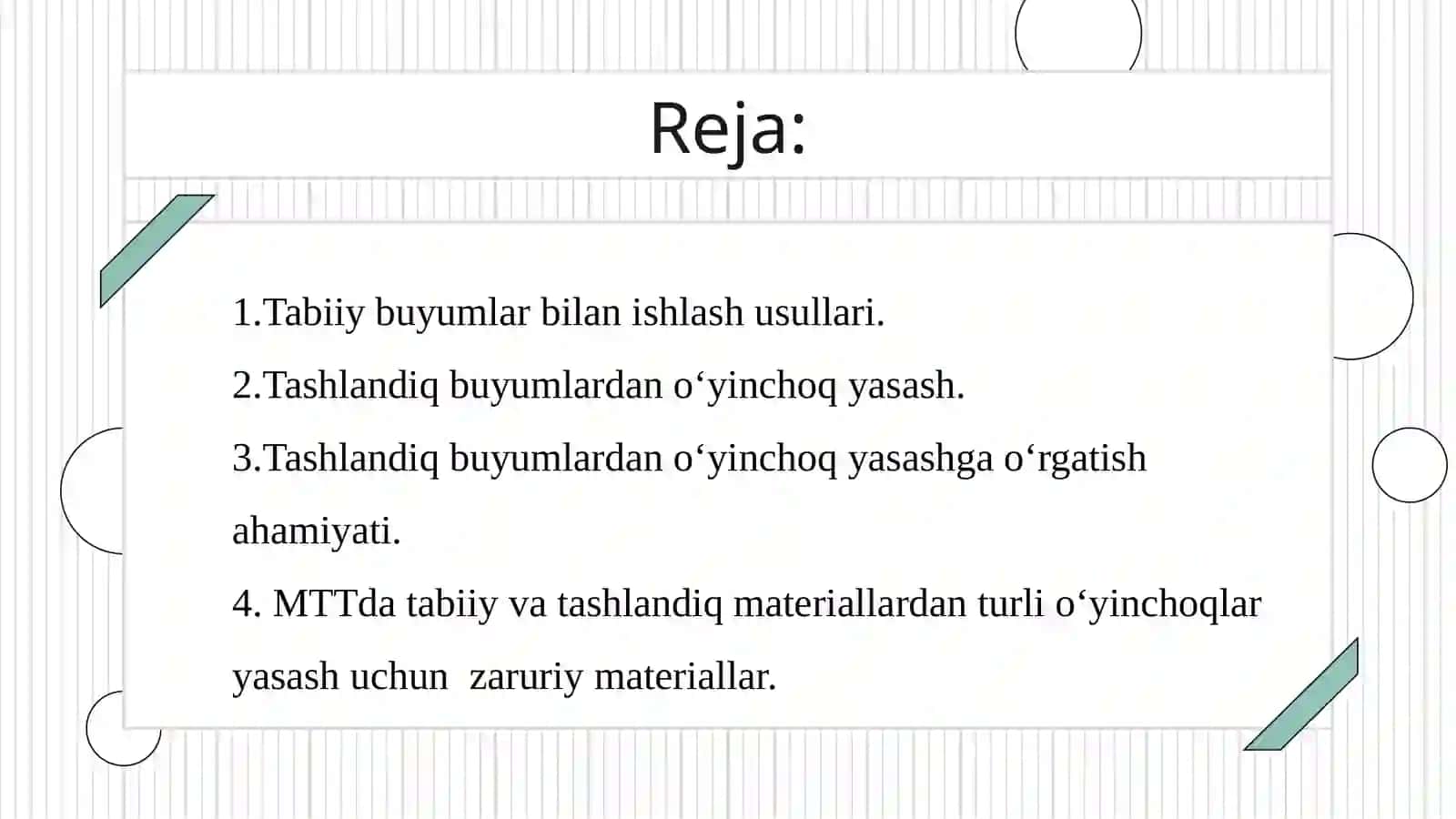 Reja:

1.Tabiiy buyumlar bilan ishlash usullari.

2.Tashlandiq buyumlardan o‘yinchoq yasash.

3.Tashlandiq buyumlardan o‘yinchoq yasashga o‘rgatish ahamiyati.

4. MTTda tabiiy va tashlandiq materiallardan turli o‘yinchoqlar yasash uchun zaruriy materiallar.